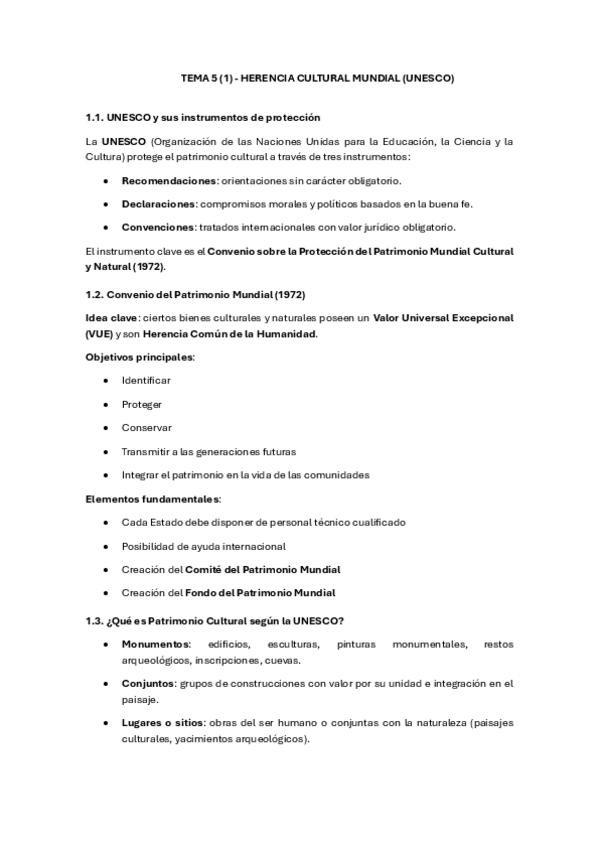 TEMA 5 (1) - HERENCIA CULTURAL MUNDIAL (UNESCO)

1.1. UNESCO y sus instrumentos de protección

La UNESCO (Organización de las Naciones Unidas para la Educación, la Ciencia y la Cultura) protege el patrimonio cultural a través de tres instrumentos:

• Recomendaciones: orientaciones sin carácter obligatorio.

• Declaraciones: compromisos morales y políticos basados en la buena fe.

• Convenciones: tratados internacionales con valor jurídico obligatorio.

El instrumento clave es el Convenio sobre la Protección del Patrimonio Mundial Cultural y Natural (1972).

1.2. Convenio del Patrimonio Mundial (1972)

Idea clave: ciertos bienes culturales y naturales poseen un Valor Universal Excepcional (VUE) y son Herencia Común de la Humanidad.

Objetivos principales:

• Identificar

• Proteger

• Conservar

• Transmitir a las generaciones futuras

• Integrar el patrimonio en la vida de las comunidades

Elementos fundamentales:

• Cada Estado debe disponer de personal técnico cualificado

• Posibilidad de ayuda internacional

• Creación del Comité del Patrimonio Mundial

• Creación del Fondo del Patrimonio Mundial

1.3. ¿Qué es Patrimonio Cultural según la UNESCO?

• Monumentos: edificios, esculturas, pinturas monumentales, restos arqueológicos, inscripciones, cuevas.

• Conjuntos: grupos de construcciones con valor por su unidad e integración en el paisaje.

• Lugares o sitios: obras del ser humano o conjuntas con la naturaleza (paisajes culturales, yacimientos arqueológicos).